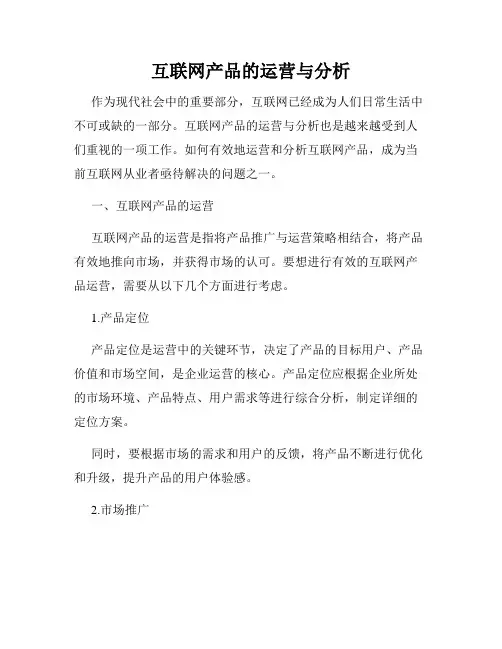 互联网产品的运营与分析

作为现代社会中的重要部分，互联网已经成为人们日常生活中不可或缺的一部分。互联网产品的运营与分析也是越来越受到人们重视的一项工作。如何有效地运营和分析互联网产品，成为当前互联网从业者亟待解决的问题之一。

一、互联网产品的运营

互联网产品的运营是指将产品推广与运营策略相结合，将产品有效地推向市场，并获得市场的认可。要想进行有效的互联网产品运营，需要从以下几个方面进行考虑。

1.产品定位

产品定位是运营中的关键环节，决定了产品的目标用户、产品价值和市场空间，是企业运营的核心。产品定位应根据企业所处的市场环境、产品特点、用户需求等进行综合分析，制定详细的定位方案。

同时，要根据市场的需求和用户的反馈，将产品不断进行优化和升级，提升产品的用户体验感。

2.市场推广